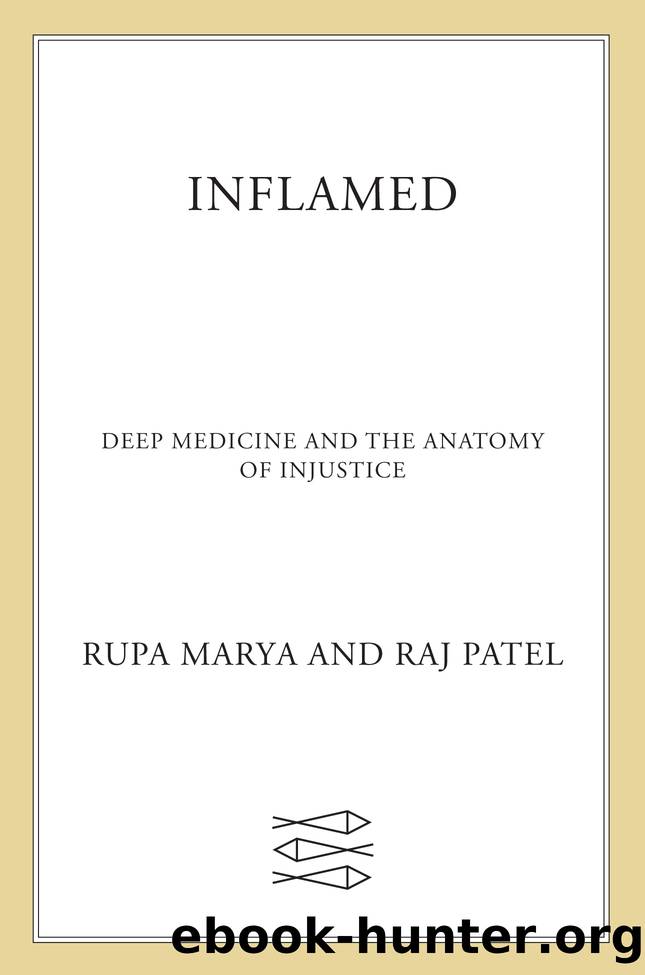 INFLAMED

DEEP MEDICINE AND THE ANATOMY OF INJUSTICE

RUPA MARYA AND RAJ PATEL

ebook-hunter.org